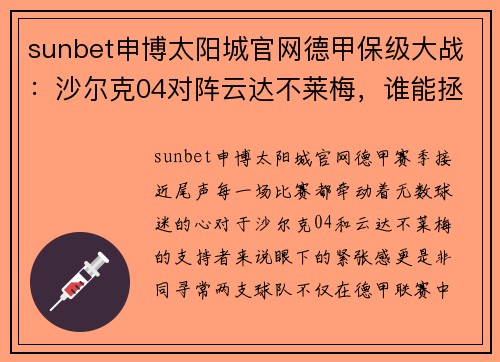 sunbet申博太阳城官网德甲保级大战：沙尔克04对阵云达不莱梅，谁能拯

sunbet申博太阳城官网德甲赛季接近尾声每一场比赛都牵动着无数球迷的心对于沙尔克04和云达不莱梅的支持者来说眼下的紧张感更是非同寻常两支球队不仅在德甲联赛中